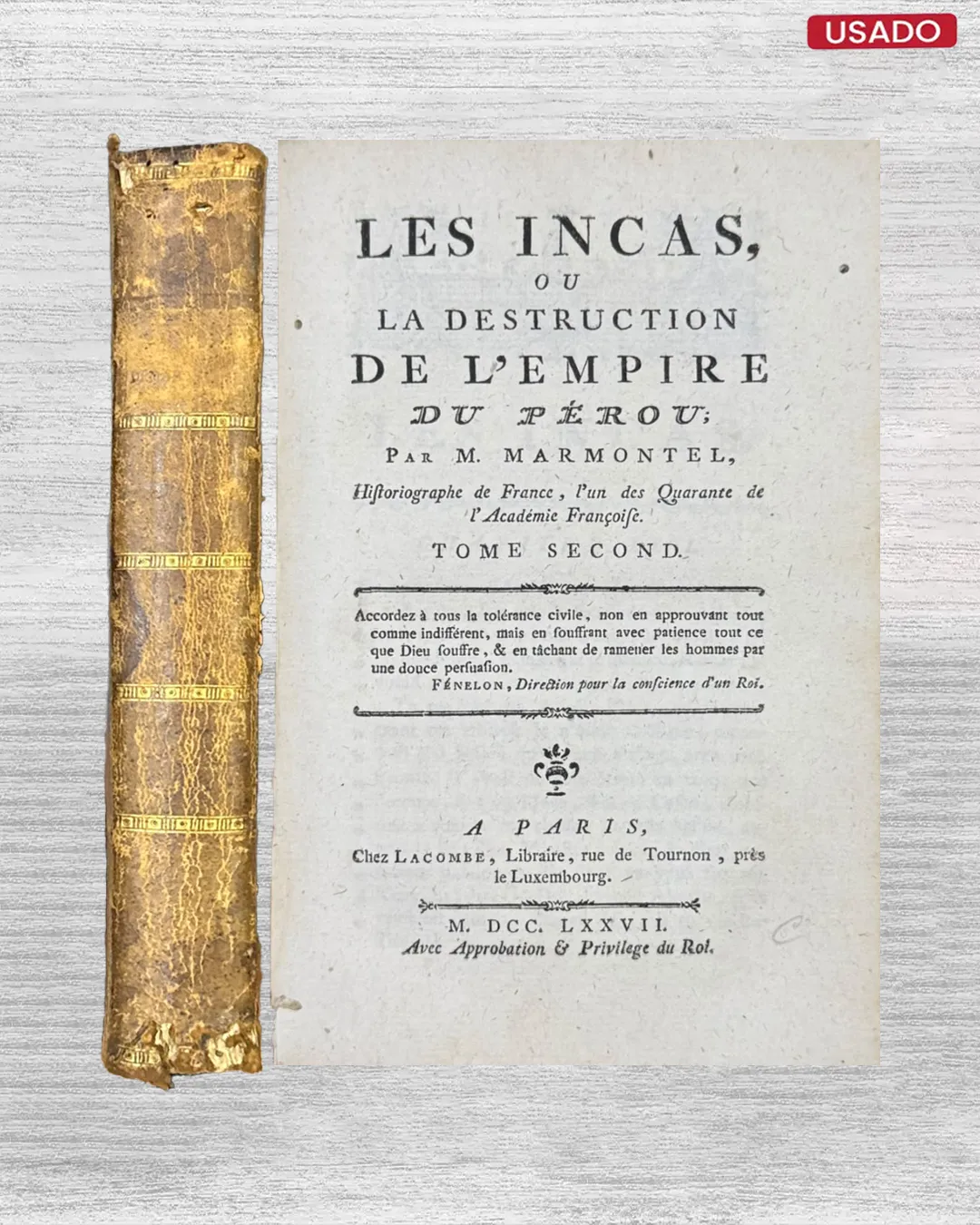 USADO

LES INCAS,

OU

LA DESTRUCTION

DE L'EMPIRE

DU PÉROU;

PAR M. MARMONTEL,

Historiographe de France, l'un des Quarante de l'Académie Françoise.

TOME SECOND.

Accordez à tous la tolérance civile, non en approuvant tout comme indifférent, mais en souffrant avec patience tout ce que Dieu souffre, & en tâchant de ramener les hommes par une douce persuasion.

FÉNELON, Direction pour la conscience d'un Roi.

A PARIS,

Chez LACOMBE, Libraire, rue de Tournon, près le Luxembourg.

M. DCC. LXXVII.

Avec Approbation & Privilege du Roi.